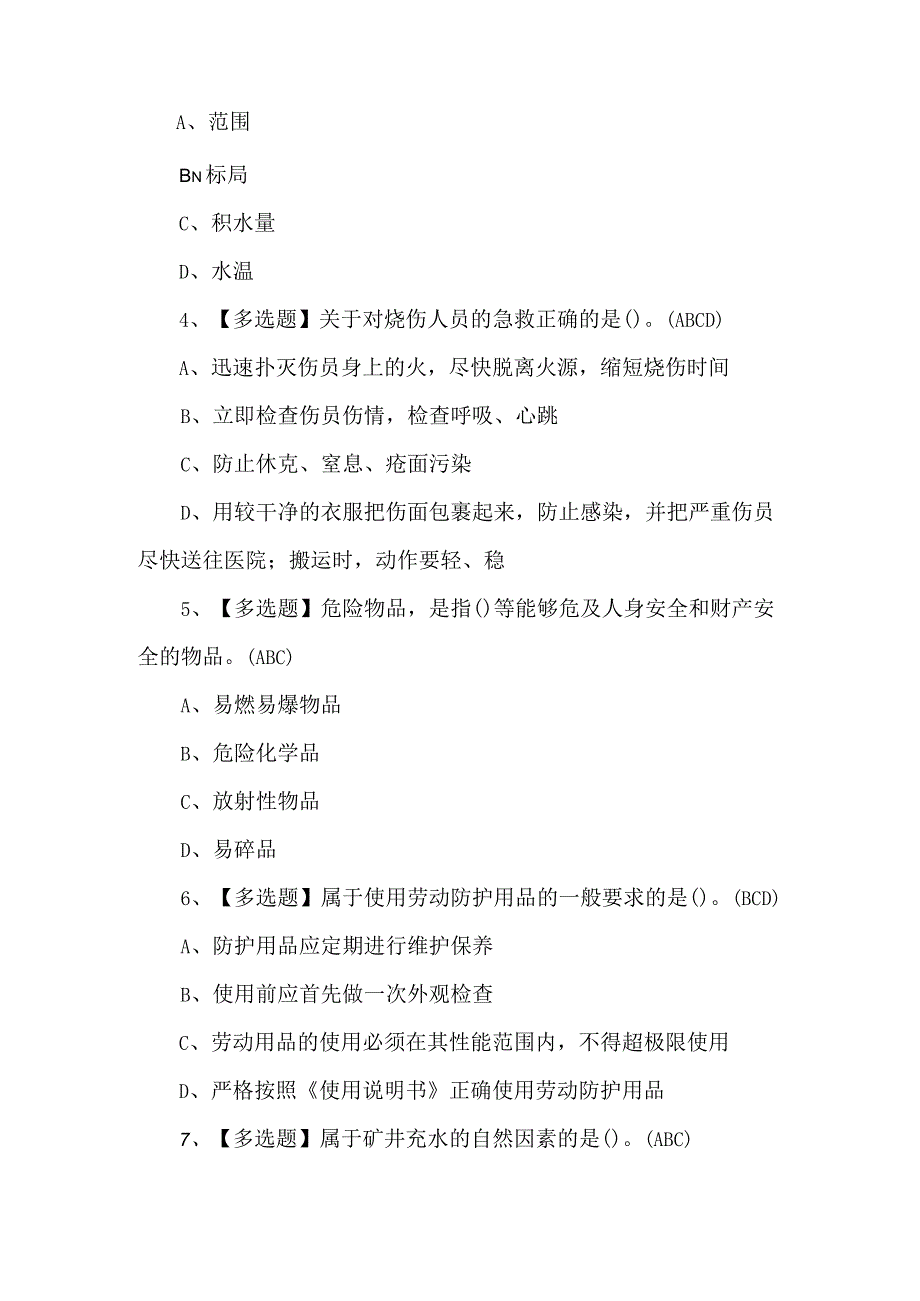 A、范围

BN标局

C、积水量

D、水温

4、【多选题】关于对烧伤人员的急救正确的是()。(ABCD)

A、迅速扑灭伤员身上的火，尽快脱离火源，缩短烧伤时间

B、立即检查伤员伤情，检查呼吸、心跳

C、防止休克、窒息、疮面污染

D、用较干净的衣服把伤面包裹起来，防止感染，并把严重伤员尽快送往医院；搬运时，动作要轻、稳

5、【多选题】危险物品，是指()等能够危及人身安全和财产安全的物品。(ABC)

A、易燃易爆物品

B、危险化学品

C、放射性物品

D、易碎品

6、【多选题】属于使用劳动防护用品的一般要求的是()。(BCD)

A、防护用品应定期进行维护保养

B、使用前应首先做一次外观检查

C、劳动用品的使用必须在其性能范围内，不得超极限使用

D、严格按照《使用说明书》正确使用劳动防护用品

7、【多选题】属于矿井充水的自然因素的是()。(ABC)